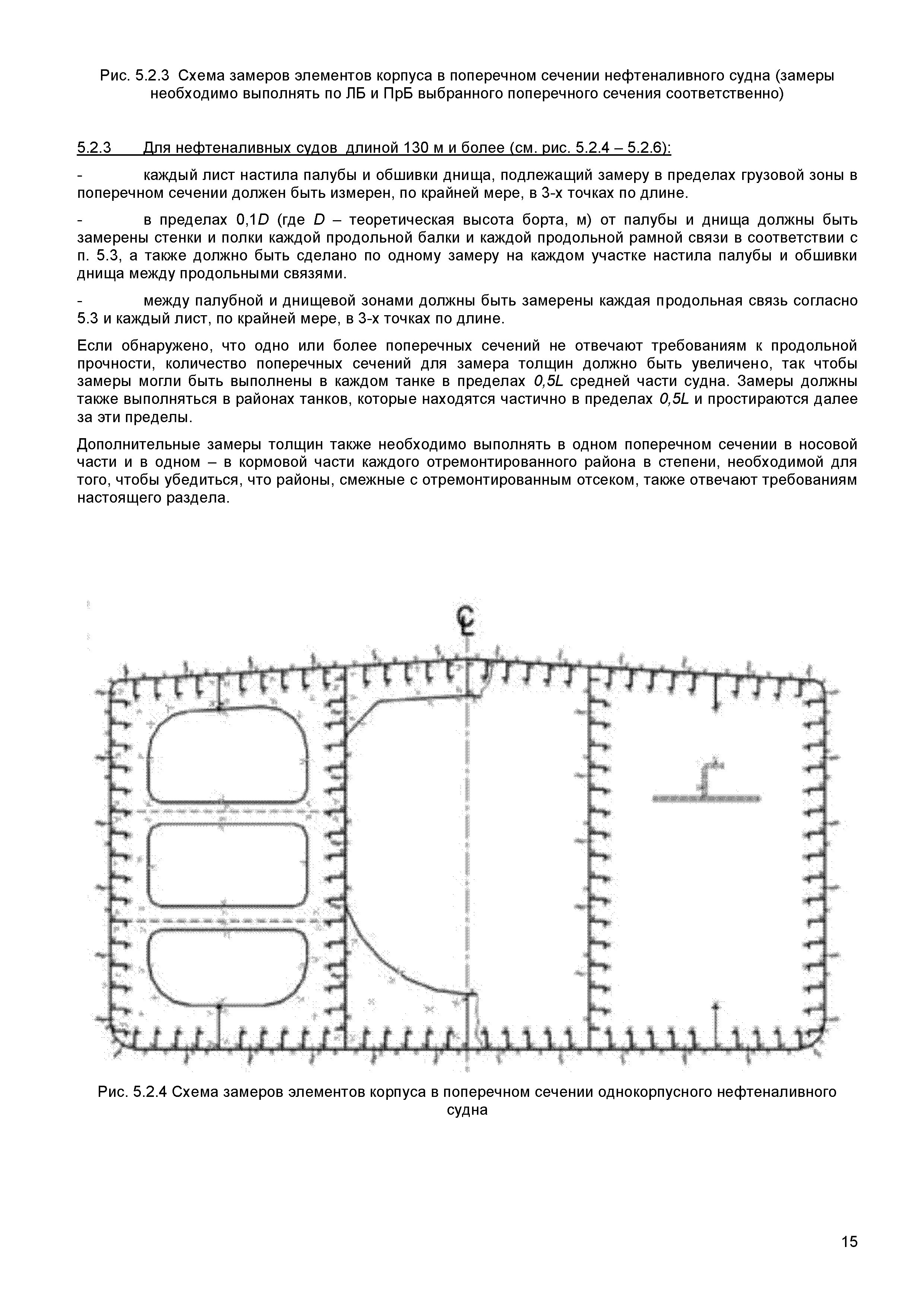 Рис. 5.2.3 Схема замеров элементов корпуса в поперечном сечении нефтеналивного судна (замеры необходимо выполнять по ЛБ и ПрБ выбранного поперечного сечения соответственно)

5.2.3 Для нефтеналивных судов длиной 130 м и более (см. рис. 5.2.4 – 5.2.6):

- каждый лист настила палубы и обшивки днища, подлежащий замеру в пределах грузовой зоны в поперечном сечении должен быть измерен, по крайней мере, в 3-х точках по длине.

- в пределах 0,1$D$ (где $D$ – теоретическая высота борта, м) от палубы и днища должны быть замерены стенки и полки каждой продольной балки и каждой продольной рамной связи в соответствии с п. 5.3, а также должно быть сделано по одному замеру на каждом участке настила палубы и обшивки днища между продольными связями.

- между палубной и днищевой зонами должны быть замерены каждая продольная связь согласно 5.3 и каждый лист, по крайней мере, в 3-х точках по длине.

Если обнаружено, что одно или более поперечных сечений не отвечают требованиям к продольной прочности, количество поперечных сечений для замера толщин должно быть увеличено, так чтобы замеры могли быть выполнены в каждом танке в пределах $0,5L$ средней части судна. Замеры должны также выполняться в районах танков, которые находятся частично в пределах $0,5L$ и простираются далее за эти пределы.

Дополнительные замеры толщин также необходимо выполнять в одном поперечном сечении в носовой части и в одном – в кормовой части каждого отремонтированного района в степени, необходимой для того, чтобы убедиться, что районы, смежные с отремонтированным отсеком, также отвечают требованиям настоящего раздела.

℄

Рис. 5.2.4 Схема замеров элементов корпуса в поперечном сечении однокорпусного нефтеналивного судна

15